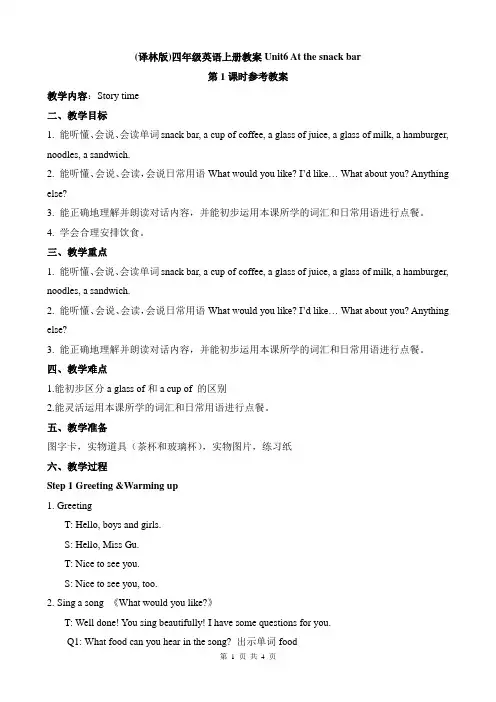 (译林版)四年级英语上册教案 Unit6 At the snack bar

第 1 课时参考教案

教学内容：Story time

二、教学目标

1. 能听懂、会说、会读单词 snack bar, a cup of coffee, a glass of juice, a glass of milk, a hamburger, noodles, a sandwich.

2. 能听懂、会说、会读，会说日常用语 What would you like? I'd like… What about you? Anything else?

3. 能正确地理解并朗读对话内容，并能初步运用本课所学的词汇和日常用语进行点餐。

4. 学会合理安排饮食。

三、教学重点

1. 能听懂、会说、会读单词 snack bar, a cup of coffee, a glass of juice, a glass of milk, a hamburger, noodles, a sandwich.

2. 能听懂、会说、会读，会说日常用语 What would you like? I'd like… What about you? Anything else?

3. 能正确地理解并朗读对话内容，并能初步运用本课所学的词汇和日常用语进行点餐。

四、教学难点

1.能初步区分 a glass of 和 a cup of 的区别

2.能灵活运用本课所学的词汇和日常用语进行点餐。

五、教学准备

图字卡，实物道具（茶杯和玻璃杯），实物图片，练习纸

六、教学过程

Step 1 Greeting &Warming up

1. Greeting

T: Hello, boys and girls.

S: Hello, Miss Gu.

T: Nice to see you.

S: Nice to see you, too.

2. Sing a song 《What would you like?》

T: Well done! You sing beautifully! I have some questions for you.

Q1: What food can you hear in the song? 出示单词 food

第 1 页 共 4 页